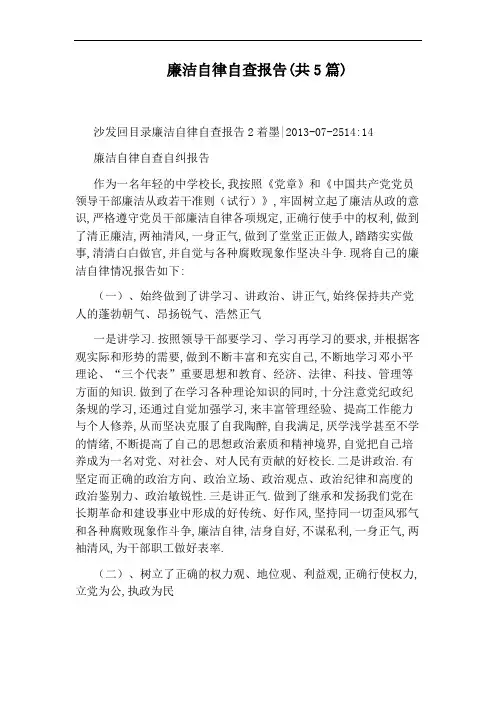 廉洁自律自查报告(共5篇)

沙发回目录廉洁自律自查报告2着墨|2013-07-2514:14

廉洁自律自查自纠报告

作为一名年轻的中学校长,我按照《党章》和《中国共产党党员领导干部廉洁从政若干准则(试行)》,牢固树立起了廉洁从政的意识,严格遵守党员干部廉洁自律各项规定,正确行使手中的权利,做到了清正廉洁,两袖清风,一身正气,做到了堂堂正正做人,踏踏实实做事,清清白白做官,并自觉与各种腐败现象作坚决斗争.现将自己的廉洁自律情况报告如下:

(一)、始终做到了讲学习、讲政治、讲正气,始终保持共产党人的蓬勃朝气、昂扬锐气、浩然正气

一是讲学习.按照领导干部要学习、学习再学习的要求,并根据客观实际和形势的需要,做到不断丰富和充实自己,不断地学习邓小平理论、“三个代表”重要思想和教育、经济、法律、科技、管理等方面的知识.做到了在学习各种理论知识的同时,十分注意党纪政纪条规的学习,还通过自觉加强学习,来丰富管理经验、提高工作能力与个人修养,从而坚决克服了自我陶醉,自我满足,厌学浅学甚至不学的情绪,不断提高了自己的思想政治素质和精神境界,自觉把自己培养成为一名对党、对社会、对人民有贡献的好校长.二是讲政治.有坚定而正确的政治方向、政治立场、政治观点、政治纪律和高度的政治鉴别力、政治敏锐性.三是讲正气.做到了继承和发扬我们党在长期革命和建设事业中形成的好传统、好作风,坚持同一切歪风邪气和各种腐败现象作斗争,廉洁自律,洁身自好,不谋私利,一身正气,两袖清风,为干部职工做好表率.

(二)、树立了正确的权力观、地位观、利益观,正确行使权力,立党为公,执政为民